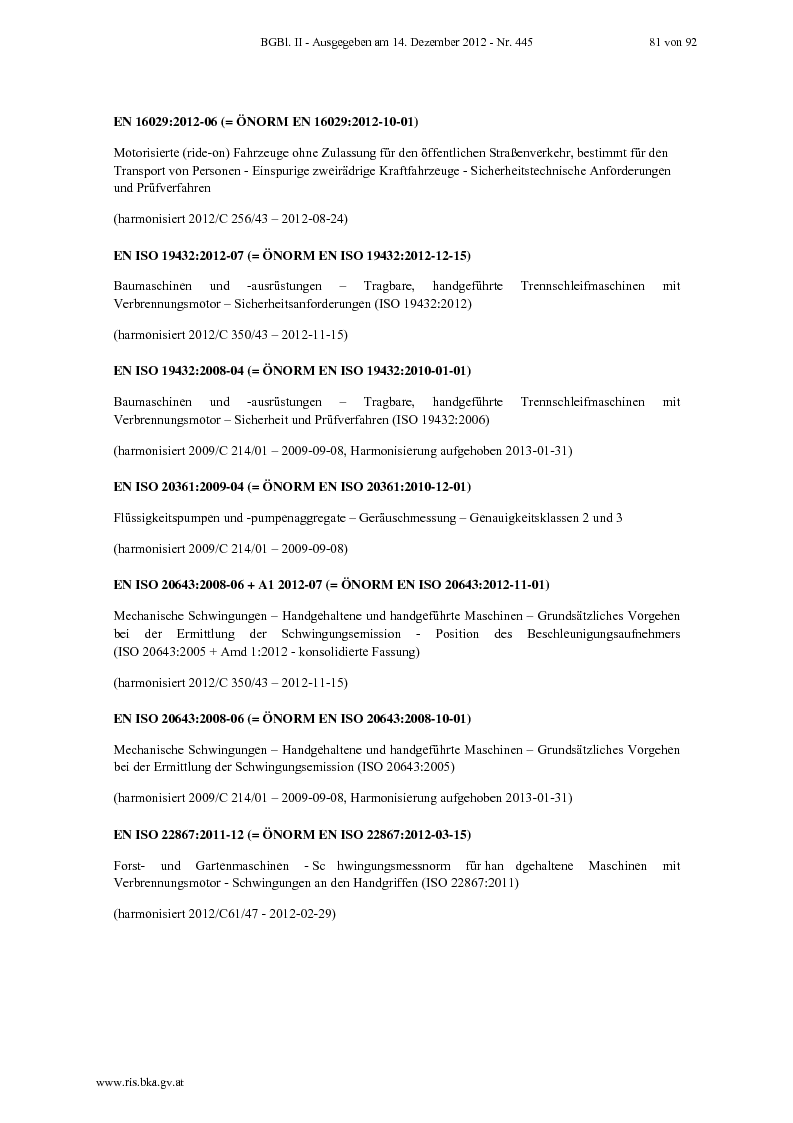 BGBl. II - Ausgegeben am 14. Dezember 2012 - Nr. 445 81 von 92

EN 16029:2012-06 (= ÖNORM EN 16029:2012-10-01)

Motorisierte (ride-on) Fahrzeuge ohne Zulassung für den öffentlichen Straßenverkehr, bestimmt für den Transport von Personen - Einspurige zweirädrige Kraftfahrzeuge - Sicherheitstechnische Anforderungen und Prüfverfahren

(harmonisiert 2012/C 256/43 – 2012-08-24)

EN ISO 19432:2012-07 (= ÖNORM EN ISO 19432:2012-12-15)

Baumaschinen und -ausrüstungen – Tragbare, handgeführte Trennschleifmaschinen mit Verbrennungsmotor – Sicherheitsanforderungen (ISO 19432:2012)

(harmonisiert 2012/C 350/43 – 2012-11-15)

EN ISO 19432:2008-04 (= ÖNORM EN ISO 19432:2010-01-01)

Baumaschinen und -ausrüstungen – Tragbare, handgeführte Trennschleifmaschinen mit Verbrennungsmotor – Sicherheit und Prüfverfahren (ISO 19432:2006)

(harmonisiert 2009/C 214/01 – 2009-09-08, Harmonisierung aufgehoben 2013-01-31)

EN ISO 20361:2009-04 (= ÖNORM EN ISO 20361:2010-12-01)

Flüssigkeitspumpen und -pumpenaggregate – Geräuschmessung – Genauigkeitsklassen 2 und 3

(harmonisiert 2009/C 214/01 – 2009-09-08)

EN ISO 20643:2008-06 + A1 2012-07 (= ÖNORM EN ISO 20643:2012-11-01)

Mechanische Schwingungen – Handgehaltene und handgeführte Maschinen – Grundsätzliches Vorgehen bei der Ermittlung der Schwingungsemission - Position des Beschleunigungsaufnehmers (ISO 20643:2005 + Amd 1:2012 - konsolidierte Fassung)

(harmonisiert 2012/C 350/43 – 2012-11-15)

EN ISO 20643:2008-06 (= ÖNORM EN ISO 20643:2008-10-01)

Mechanische Schwingungen – Handgehaltene und handgeführte Maschinen – Grundsätzliches Vorgehen bei der Ermittlung der Schwingungsemission (ISO 20643:2005)

(harmonisiert 2009/C 214/01 – 2009-09-08, Harmonisierung aufgehoben 2013-01-31)

EN ISO 22867:2011-12 (= ÖNORM EN ISO 22867:2012-03-15)

Forst- und Gartenmaschinen - Sc hwingungsmessnorm für han dgehaltene Maschinen mit Verbrennungsmotor - Schwingungen an den Handgriffen (ISO 22867:2011)

(harmonisiert 2012/C61/47 - 2012-02-29)

www.ris.bka.gv.at